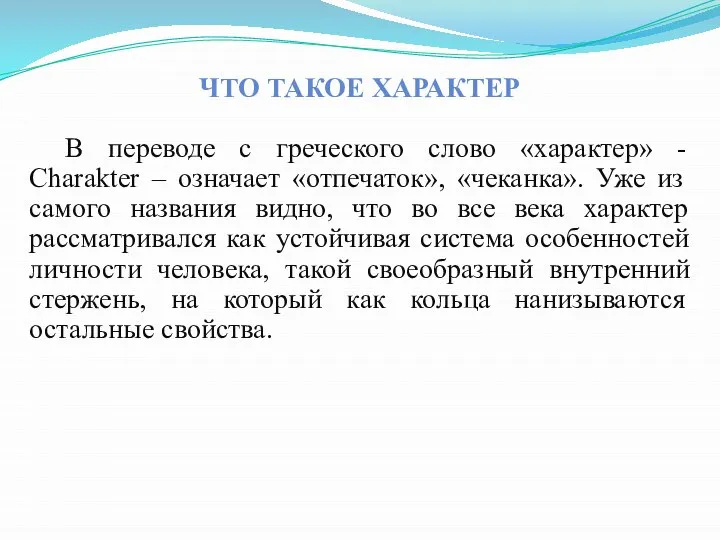 ЧТО ТАКОЕ ХАРАКТЕР

В переводе с греческого слово «характер» - Charakter – означает «отпечаток», «чеканка». Уже из самого названия видно, что во все века характер рассматривался как устойчивая система особенностей личности человека, такой своеобразный внутренний стержень, на который как кольца нанизываются остальные свойства.